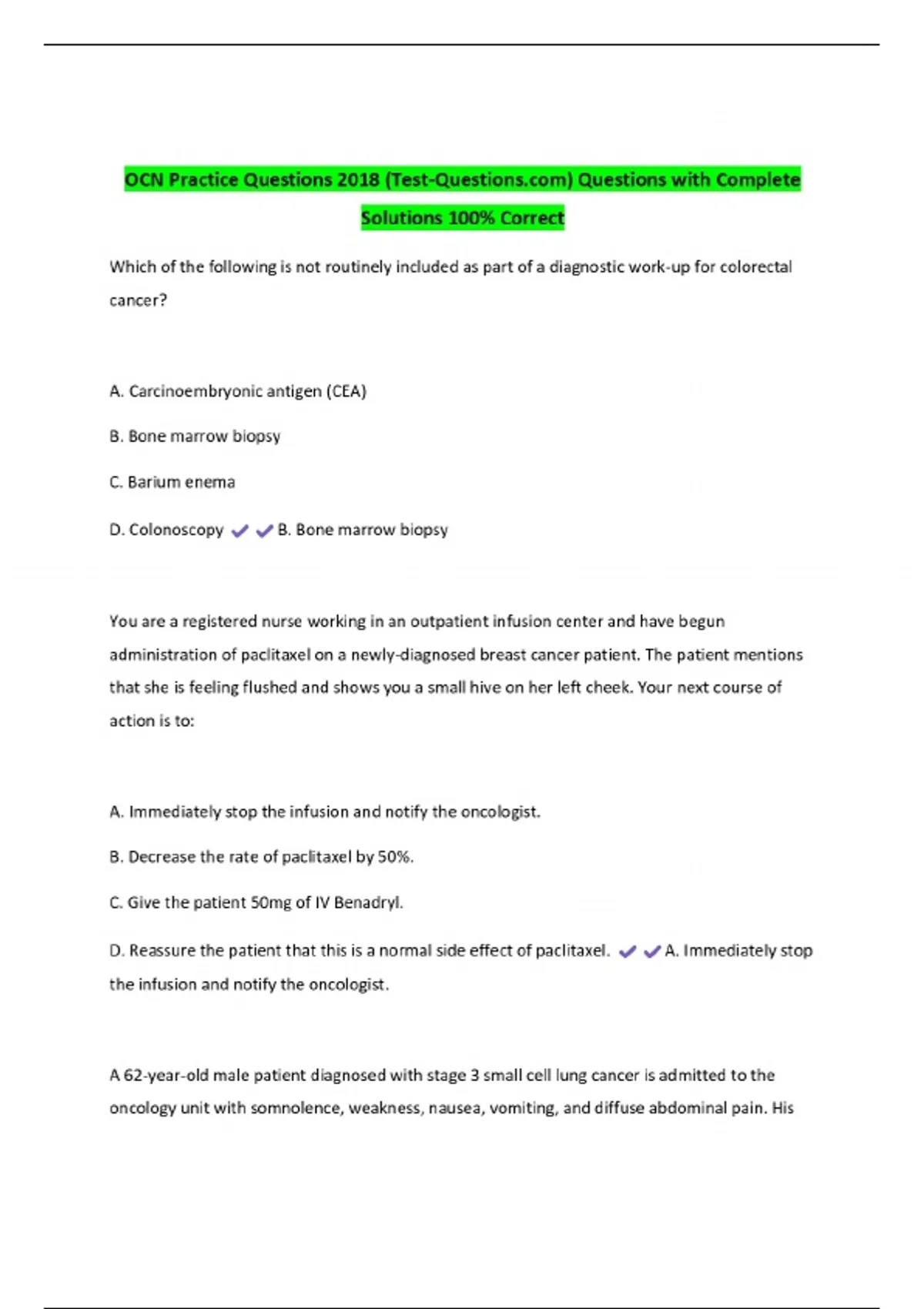 OCN Practice Questions 2018 (Test-Questions.com) Questions with Complete Solutions 100% Correct

Which of the following is not routinely included as part of a diagnostic work-up for colorectal cancer?

A. Carcinoembryonic antigen (CEA)

B. Bone marrow biopsy

C. Barium enema

D. Colonoscopy ✔✔B. Bone marrow biopsy

You are a registered nurse working in an outpatient infusion center and have begun administration of paclitaxel on a newly-diagnosed breast cancer patient. The patient mentions that she is feeling flushed and shows you a small hive on her left cheek. Your next course of action is to:

A. Immediately stop the infusion and notify the oncologist.

B. Decrease the rate of paclitaxel by 50%.

C. Give the patient 50mg of IV Benadryl.

D. Reassure the patient that this is a normal side effect of paclitaxel. ✔✔A. Immediately stop the infusion and notify the oncologist.

A 62-year-old male patient diagnosed with stage 3 small cell lung cancer is admitted to the oncology unit with somnolence, weakness, nausea, vomiting, and diffuse abdominal pain. His